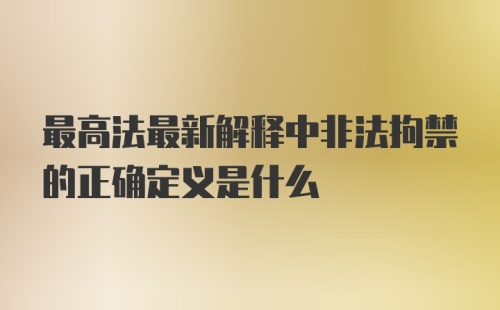 最高法最新解释中非法拘禁的正确定义是什么